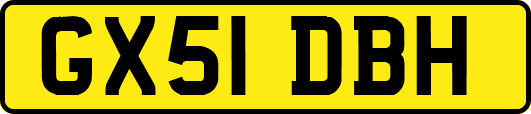 GX51 DBH